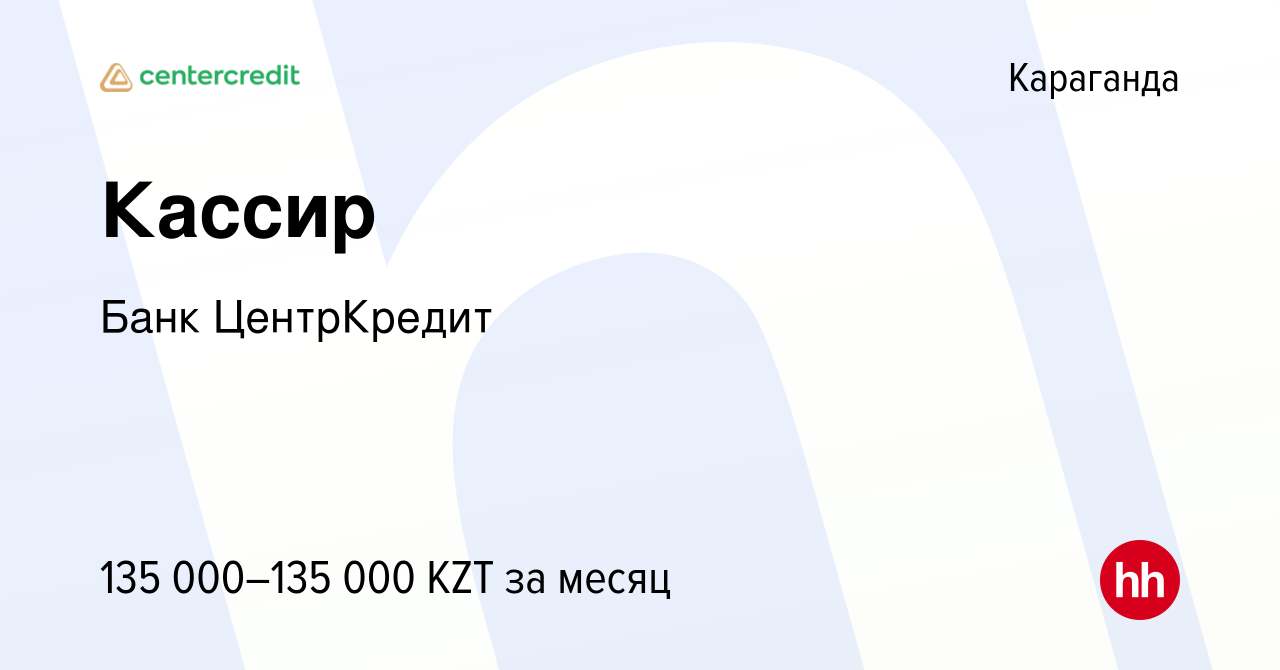 centercredit

Караганда

Кассир

Банк ЦентрКредит

135 000–135 000 KZT за месяц

hh